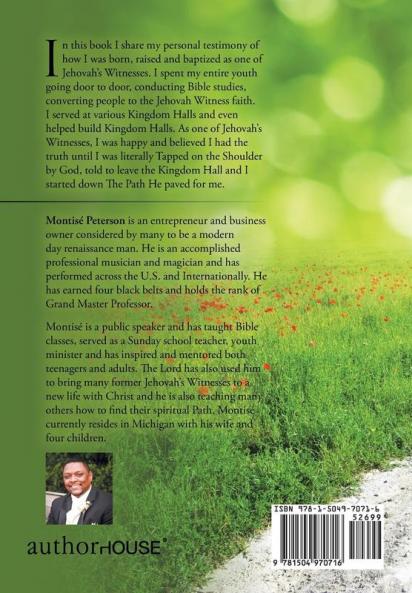 In this book I share my personal testimony of how I was born, raised and baptized as one of Jehovah's Witnesses. I spent my entire youth going door to door, conducting Bible studies, converting people to the Jehovah Witness faith. I served at various Kingdom Halls and even helped build Kingdom Halls. As one of Jehovah's Witnesses, I was happy and believed I had the truth until I was literally Tapped on the Shoulder by God, told to leave the Kingdom Hall and I started down The Path He paved for me.

Montisé Peterson is an entrepreneur and business owner considered by many to be a modern day renaissance man. He is an accomplished professional musician and magician and has performed across the U.S. and Internationally. He has earned four black belts and holds the rank of Grand Master Professor.

Montisé is a public speaker and has taught Bible classes, served as a Sunday school teacher, youth minister and has inspired and mentored both teenagers and adults. The Lord has also used him to bring many former Jehovah's Witnesses to a new life with Christ and he is also teaching many others how to find their spiritual Path. Montisé currently resides in Michigan with his wife and four children.

authorHOUSE®

ISBN 978-1-5049-7071-6
52699
9 781504 970716